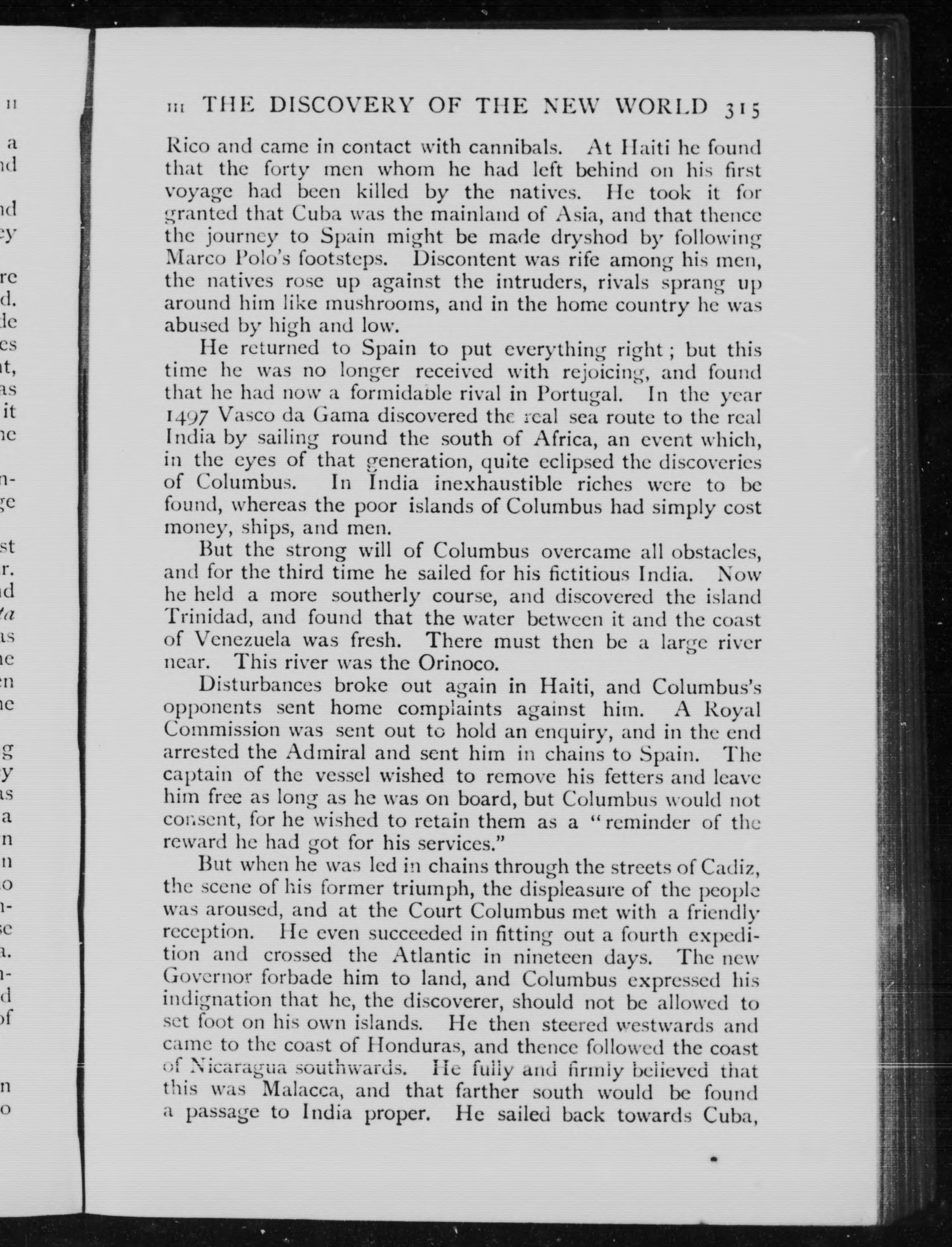 III THE DISCOVERY OF THE NEW WORLD 315

Rico and came in contact with cannibals. At Haiti he found that the forty men whom he had left behind on his first voyage had been killed by the natives. He took it for granted that Cuba was the mainland of Asia, and that thence the journey to Spain might be made dryshod by following Marco Polo's footsteps. Discontent was rife among his men, the natives rose up against the intruders, rivals sprang up around him like mushrooms, and in the home country he was abused by high and low.

He returned to Spain to put everything right; but this time he was no longer received with rejoicing, and found that he had now a formidable rival in Portugal. In the year 1497 Vasco da Gama discovered the real sea route to the real India by sailing round the south of Africa, an event which, in the eyes of that generation, quite eclipsed the discoveries of Columbus. In India inexhaustible riches were to be found, whereas the poor islands of Columbus had simply cost money, ships, and men.

But the strong will of Columbus overcame all obstacles, and for the third time he sailed for his fictitious India. Now he held a more southerly course, and discovered the island Trinidad, and found that the water between it and the coast of Venezuela was fresh. There must then be a large river near. This river was the Orinoco.

Disturbances broke out again in Haiti, and Columbus's opponents sent home complaints against him. A Royal Commission was sent out to hold an enquiry, and in the end arrested the Admiral and sent him in chains to Spain. The captain of the vessel wished to remove his fetters and leave him free as long as he was on board, but Columbus would not consent, for he wished to retain them as a "reminder of the reward he had got for his services."

But when he was led in chains through the streets of Cadiz, the scene of his former triumph, the displeasure of the people was aroused, and at the Court Columbus met with a friendly reception. He even succeeded in fitting out a fourth expedition and crossed the Atlantic in nineteen days. The new Governor forbade him to land, and Columbus expressed his indignation that he, the discoverer, should not be allowed to set foot on his own islands. He then steered westwards and came to the coast of Honduras, and thence followed the coast of Nicaragua southwards. He fully and firmly believed that this was Malacca, and that farther south would be found a passage to India proper. He sailed back towards Cuba,